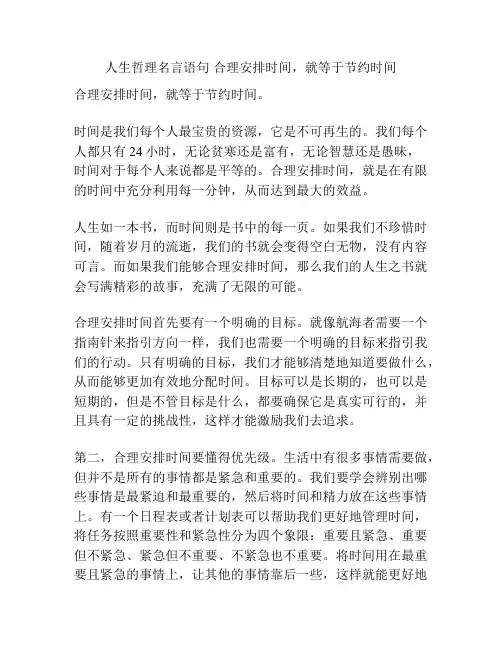 人生哲理名言语句 合理安排时间，就等于节约时间

合理安排时间，就等于节约时间。

时间是我们每个人最宝贵的资源，它是不可再生的。我们每个人都只有 24 小时，无论贫寒还是富有，无论智慧还是愚昧，时间对于每个人来说都是平等的。合理安排时间，就是在有限的时间中充分利用每一分钟，从而达到最大的效益。

人生如一本书，而时间则是书中的每一页。如果我们不珍惜时间，随着岁月的流逝，我们的书就会变得空白无物，没有内容可言。而如果我们能够合理安排时间，那么我们的人生之书就会写满精彩的故事，充满了无限的可能。

合理安排时间首先要有一个明确的目标。就像航海者需要一个指南针来指引方向一样，我们也需要一个明确的目标来指引我们的行动。只有明确的目标，我们才能够清楚地知道要做什么，从而能够更加有效地分配时间。目标可以是长期的，也可以是短期的，但是不管目标是什么，都要确保它是真实可行的，并且具有一定的挑战性，这样才能激励我们去追求。

第二，合理安排时间要懂得优先级。生活中有很多事情需要做，但并不是所有的事情都是紧急和重要的。我们要学会辨别出哪些事情是最紧迫和最重要的，然后将时间和精力放在这些事情上。有一个日程表或者计划表可以帮助我们更好地管理时间，将任务按照重要性和紧急性分为四个象限：重要且紧急、重要但不紧急、紧急但不重要、不紧急也不重要。将时间用在最重要且紧急的事情上，让其他的事情靠后一些，这样就能更好地